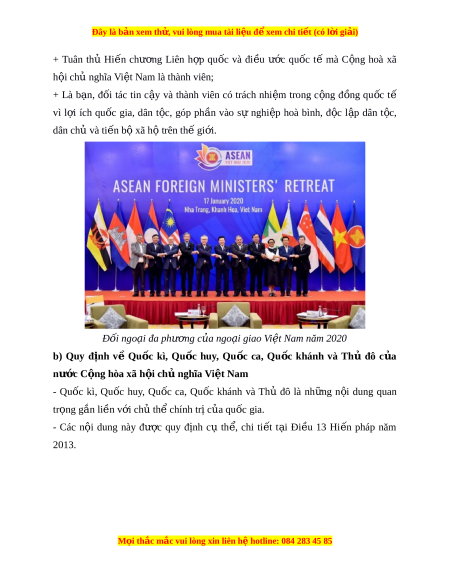 Đây là bản xem thử, vui lòng mua tài liệu để xem chi tiết (có lời giải)

+ Tuân thủ Hiến chương Liên hợp quốc và điều ước quốc tế mà Cộng hoà xã hội chủ nghĩa Việt Nam là thành viên;

+ Là bạn, đối tác tin cậy và thành viên có trách nhiệm trong cộng đồng quốc tế vì lợi ích quốc gia, dân tộc, góp phần vào sự nghiệp hoà bình, độc lập dân tộc, dân chủ và tiến bộ xã hộ trên thế giới.

ASEAN

ASEAN FOREIGN MINISTERS' RETREAT

17 January 2020
Nha Trang, Khanh Hoa, Viet Nam

Đối ngoại đa phương của ngoại giao Việt Nam năm 2020

b) Quy định về Quốc kì, Quốc huy, Quốc ca, Quốc khánh và Thủ đô của nước Cộng hòa xã hội chủ nghĩa Việt Nam

- Quốc kì, Quốc huy, Quốc ca, Quốc khánh và Thủ đô là những nội dung quan trọng gắn liền với chủ thể chính trị của quốc gia.

- Các nội dung này được quy định cụ thể, chi tiết tại Điều 13 Hiến pháp năm 2013.

Mọi thắc mắc vui lòng xin liên hệ hotline: 084 283 45 85